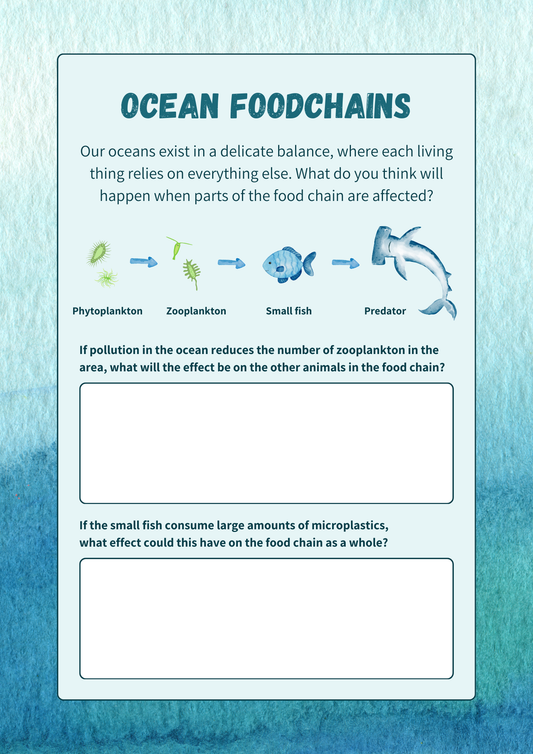 OCEAN FOODCHAINS

Our oceans exist in a delicate balance, where each living thing relies on everything else. What do you think will happen when parts of the food chain are affected?

Phytoplankton

Zooplankton

Small fish

Predator

If pollution in the ocean reduces the number of zooplankton in the area, what will the effect be on the other animals in the food chain?

If the small fish consume large amounts of microplastics, what effect could this have on the food chain as a whole?